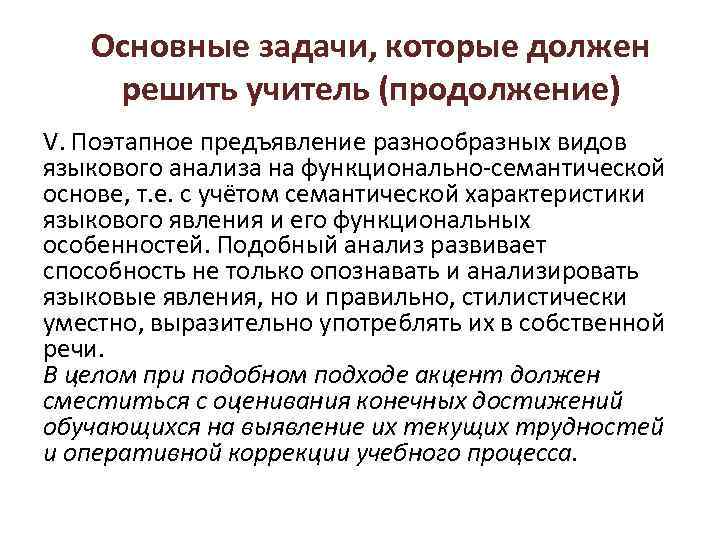 Основные задачи, которые должен решить учитель (продолжение)

V. Поэтапное предъявление разнообразных видов языкового анализа на функционально-семантической основе, т.е. с учётом семантической характеристики языкового явления и его функциональных особенностей. Подобный анализ развивает способность не только опознавать и анализировать языковые явления, но и правильно, стилистически уместно, выразительно употреблять их в собственной речи.

В целом при подобном подходе акцент должен сместиться с оценивания конечных достижений обучающихся на выявление их текущих трудностей и оперативной коррекции учебного процесса.